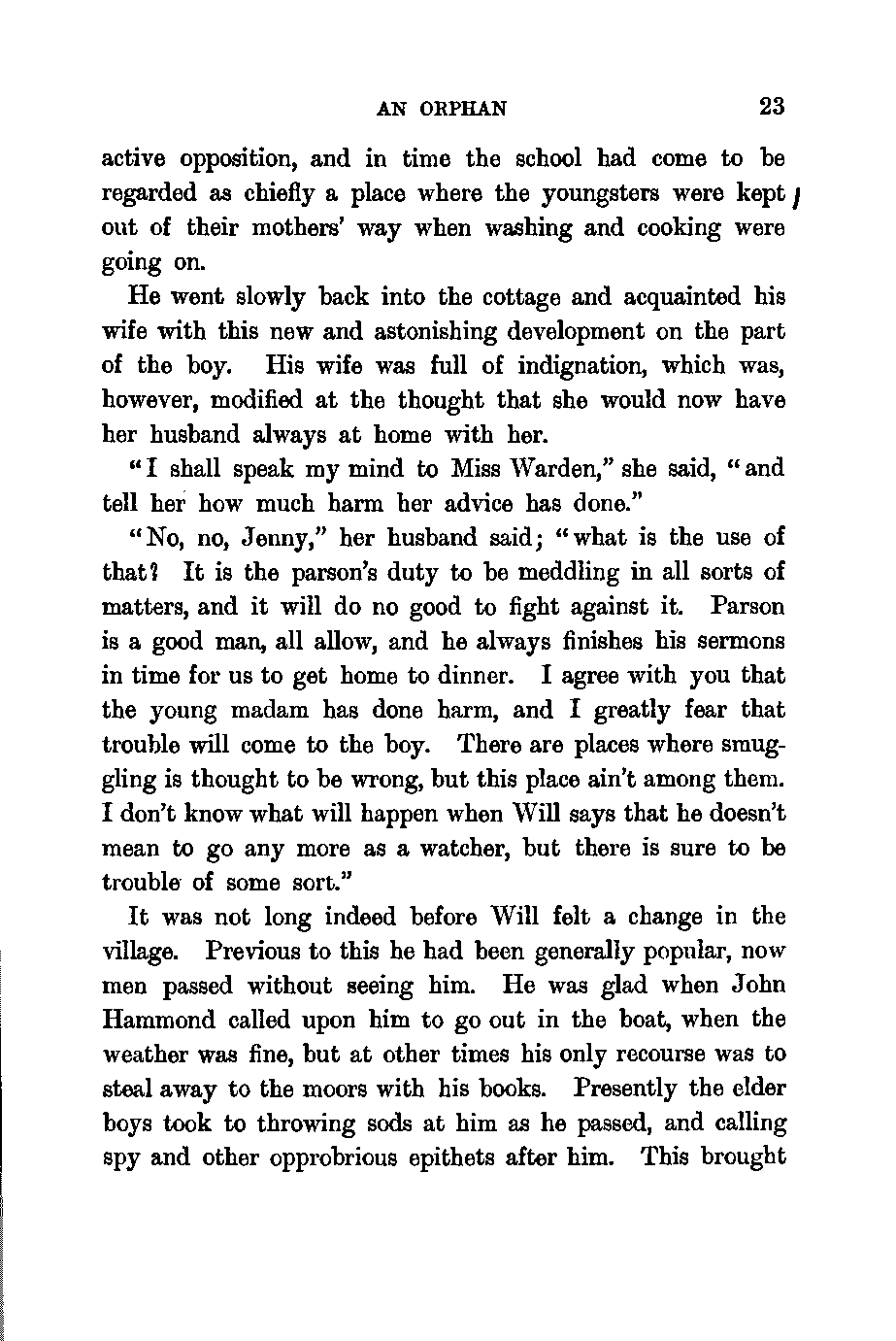 AN ORPHAN 23

active opposition, and in time the school had come to be regarded as chiefly a place where the youngsters were kept out of their mothers' way when washing and cooking were going on.

He went slowly back into the cottage and acquainted his wife with this new and astonishing development on the part of the boy. His wife was full of indignation, which was, however, modified at the thought that she would now have her husband always at home with her.

"I shall speak my mind to Miss Warden," she said, "and tell her how much harm her advice has done."

"No, no, Jenny," her husband said; "what is the use of that? It is the parson's duty to be meddling in all sorts of matters, and it will do no good to fight against it. Parson is a good man, all allow, and he always finishes his sermons in time for us to get home to dinner. I agree with you that the young madam has done harm, and I greatly fear that trouble will come to the boy. There are places where smuggling is thought to be wrong, but this place ain't among them. I don't know what will happen when Will says that he doesn't mean to go any more as a watcher, but there is sure to be trouble of some sort."

It was not long indeed before Will felt a change in the village. Previous to this he had been generally popular, now men passed without seeing him. He was glad when John Hammond called upon him to go out in the boat, when the weather was fine, but at other times his only recourse was to steal away to the moors with his books. Presently the elder boys took to throwing sods at him as he passed, and calling spy and other opprobrious epithets after him. This brought